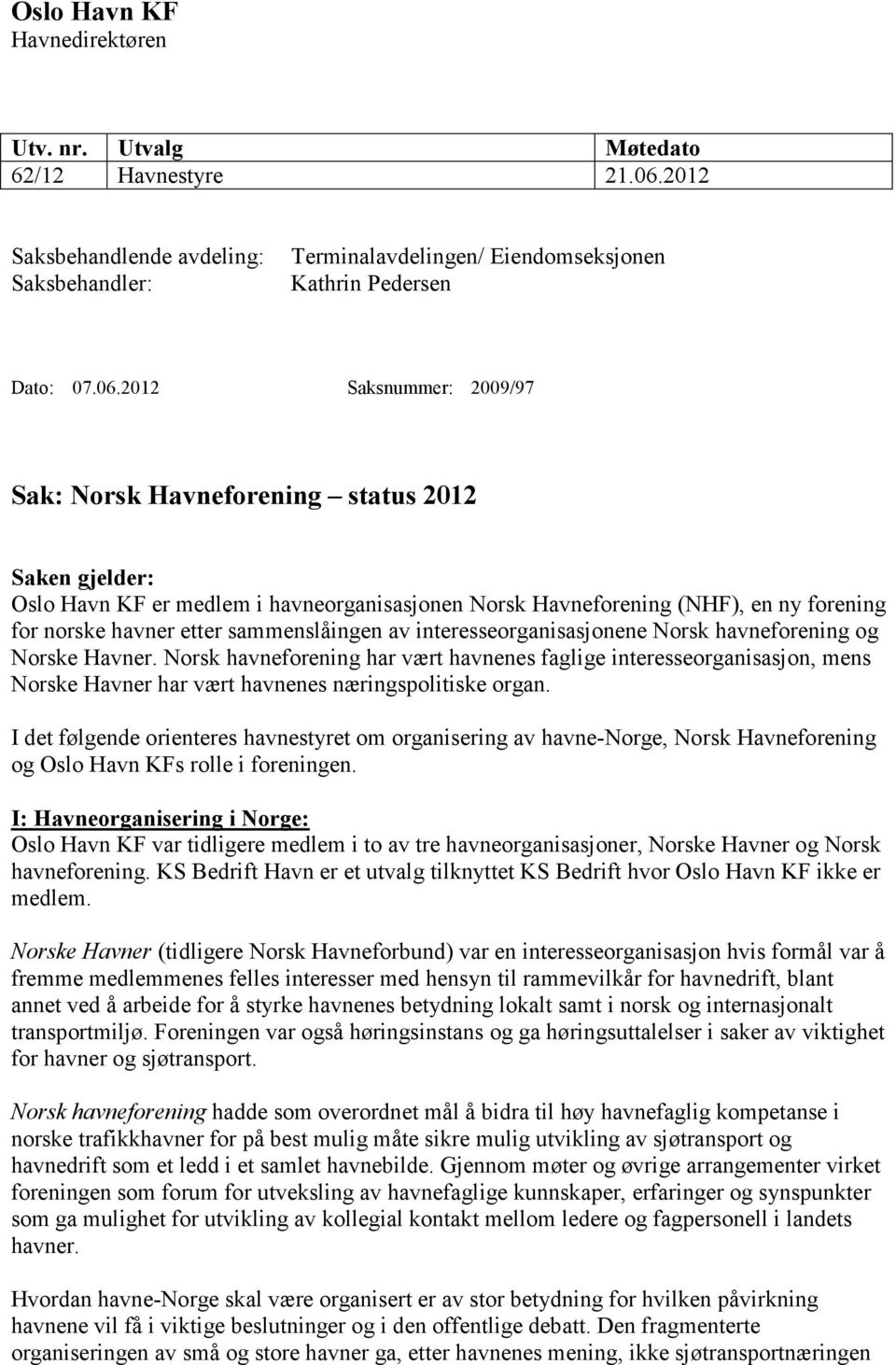 Oslo Havn KF
Havnedirektøren

| Utv. nr. | Utvalg | Møtedato |
|---|---|---|
| 62/12 | Havnestyre | 21.06.2012 |

Saksbehandlende avdeling: Terminalavdelingen/ Eiendomseksjonen
Saksbehandler: Kathrin Pedersen

Dato: 07.06.2012 Saksnummer: 2009/97

Sak: Norsk Havneforening – status 2012

Saken gjelder:
Oslo Havn KF er medlem i havneorganisasjonen Norsk Havneforening (NHF), en ny forening for norske havner etter sammenslåingen av interesseorganisasjonene Norsk havneforening og Norske Havner. Norsk havneforening har vært havnenes faglige interesseorganisasjon, mens Norske Havner har vært havnenes næringspolitiske organ.

I det følgende orienteres havnestyret om organisering av havne-Norge, Norsk Havneforening og Oslo Havn KFs rolle i foreningen.

I: Havneorganisering i Norge:
Oslo Havn KF var tidligere medlem i to av tre havneorganisasjoner, Norske Havner og Norsk havneforening. KS Bedrift Havn er et utvalg tilknyttet KS Bedrift hvor Oslo Havn KF ikke er medlem.

Norske Havner (tidligere Norsk Havneforbund) var en interesseorganisasjon hvis formål var å fremme medlemmenes felles interesser med hensyn til rammevilkår for havnedrift, blant annet ved å arbeide for å styrke havnenes betydning lokalt samt i norsk og internasjonalt transportmiljø. Foreningen var også høringsinstans og ga høringsuttalelser i saker av viktighet for havner og sjøtransport.

Norsk havneforening hadde som overordnet mål å bidra til høy havnefaglig kompetanse i norske trafikkhavner for på best mulig måte sikre mulig utvikling av sjøtransport og havnedrift som et ledd i et samlet havnebilde. Gjennom møter og øvrige arrangementer virket foreningen som forum for utveksling av havnefaglige kunnskaper, erfaringer og synspunkter som ga mulighet for utvikling av kollegial kontakt mellom ledere og fagpersonell i landets havner.

Hvordan havne-Norge skal være organisert er av stor betydning for hvilken påvirkning havnene vil få i viktige beslutninger og i den offentlige debatt. Den fragmenterte organiseringen av små og store havner ga, etter havnenes mening, ikke sjøtransportnæringen